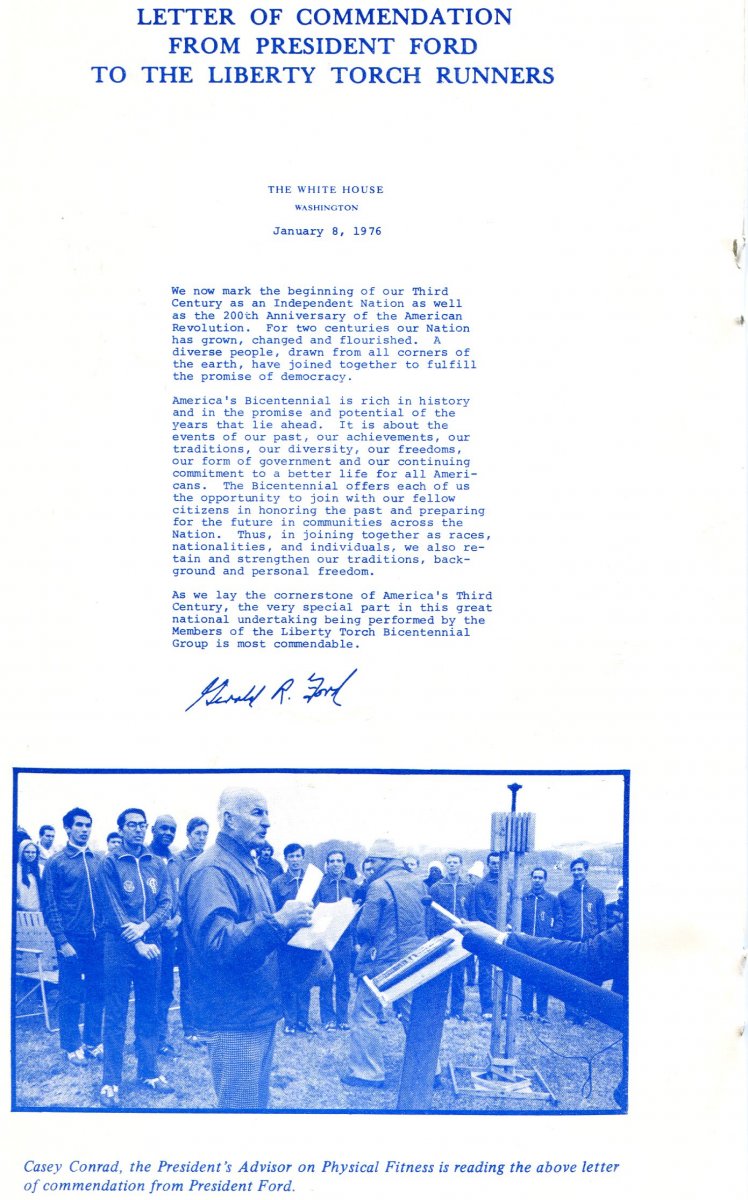 LETTER OF COMMENDATION
FROM PRESIDENT FORD
TO THE LIBERTY TORCH RUNNERS

THE WHITE HOUSE
WASHINGTON

January 8, 1976

We now mark the beginning of our Third Century as an Independent Nation as well as the 200th Anniversary of the American Revolution. For two centuries our Nation has grown, changed and flourished. A diverse people, drawn from all corners of the earth, have joined together to fulfill the promise of democracy.

America's Bicentennial is rich in history and in the promise and potential of the years that lie ahead. It is about the events of our past, our achievements, our traditions, our diversity, our freedoms, our form of government and our continuing commitment to a better life for all Americans. The Bicentennial offers each of us the opportunity to join with our fellow citizens in honoring the past and preparing for the future in communities across the Nation. Thus, in joining together as races, nationalities, and individuals, we also retain and strengthen our traditions, background and personal freedom.

As we lay the cornerstone of America's Third Century, the very special part in this great national undertaking being performed by the Members of the Liberty Torch Bicentennial Group is most commendable.

Gerald R. Ford

Casey Conrad, the President's Advisor on Physical Fitness is reading the above letter of commendation from President Ford.